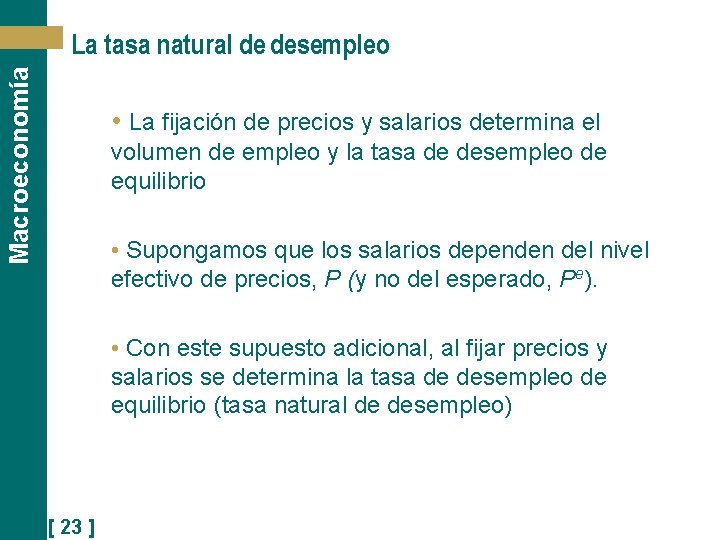 Macroeconomía

La tasa natural de desempleo

• La fijación de precios y salarios determina el volumen de empleo y la tasa de desempleo de equilibrio

• Supongamos que los salarios dependen del nivel efectivo de precios, $P$ (y no del esperado, $P^e$).

• Con este supuesto adicional, al fijar precios y salarios se determina la tasa de desempleo de equilibrio (tasa natural de desempleo)

[ 23 ]